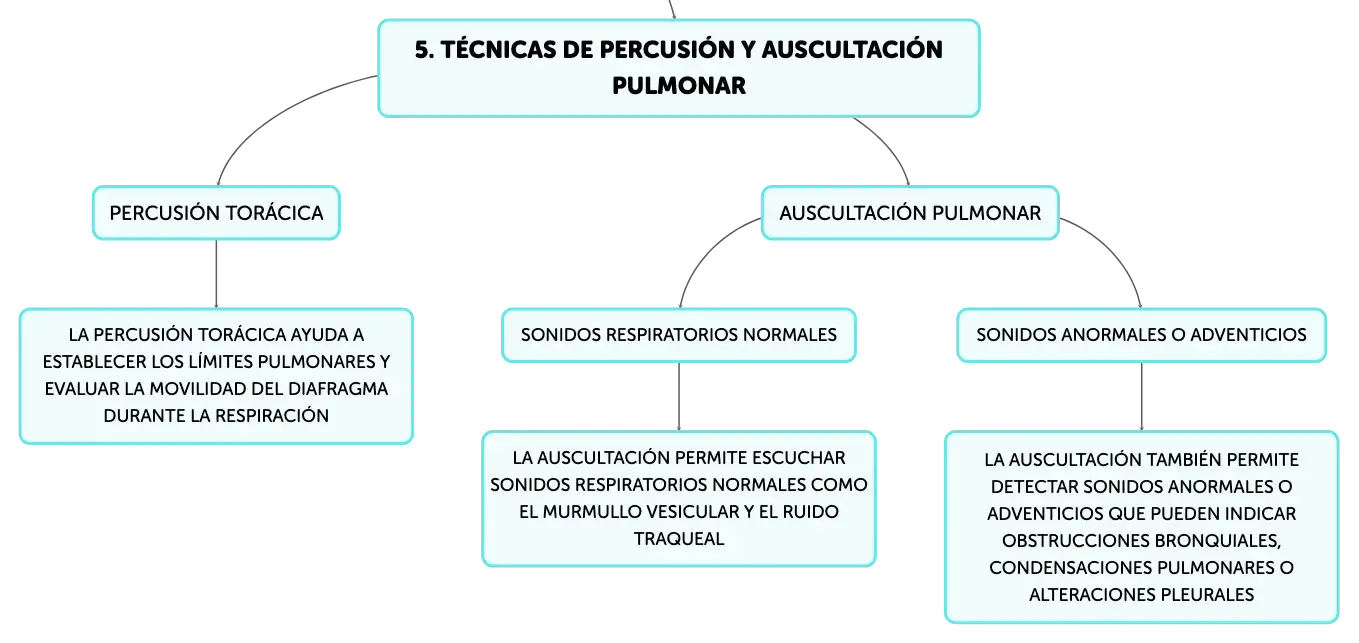 5. TÉCNICAS DE PERCUSIÓN Y AUSCULTACIÓN PULMONAR

PERCUSIÓN TORÁCICA

LA PERCUSIÓN TORÁCICA AYUDA A ESTABLECER LOS LÍMITES PULMONARES Y EVALUAR LA MOVILIDAD DEL DIAFRAGMA DURANTE LA RESPIRACIÓN

AUSCULTACIÓN PULMONAR

SONIDOS RESPIRATORIOS NORMALES

LA AUSCULTACIÓN PERMITE ESCUCHAR SONIDOS RESPIRATORIOS NORMALES COMO EL MURMULLO VESICULAR Y EL RUIDO TRAQUEAL

SONIDOS ANORMALES O ADVENTICIOS

LA AUSCULTACIÓN TAMBIÉN PERMITE DETECTAR SONIDOS ANORMALES O ADVENTICIOS QUE PUEDEN INDICAR OBSTRUCCIONES BRONQUIALES, CONDENSACIONES PULMONARES O ALTERACIONES PLEURALES